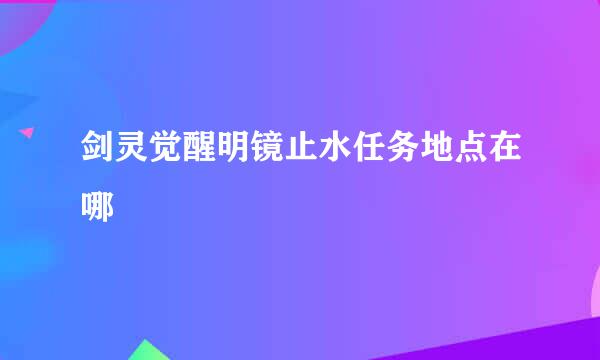 剑灵觉醒明镜止水任务地点在哪